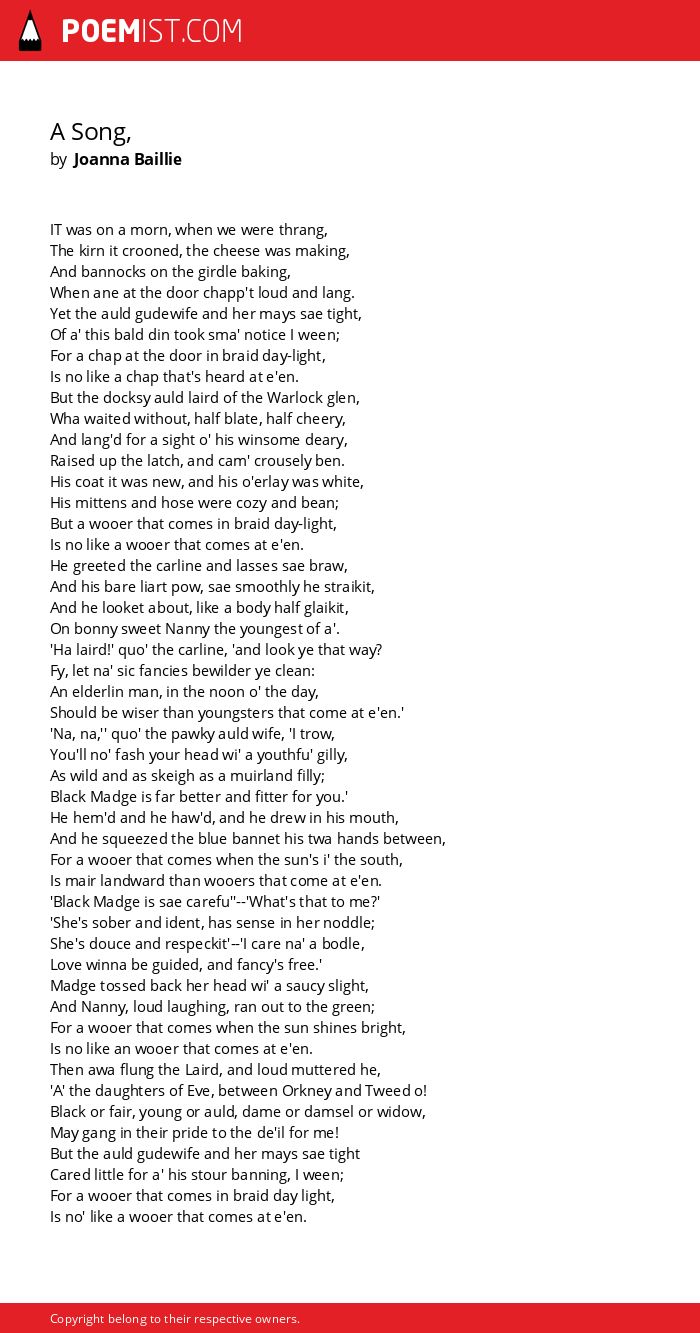 POEMIST.COM

A Song,
by Joanna Baillie

IT was on a morn, when we were thrang,
The kirn it crooned, the cheese was making,
And bannocks on the girdle baking,
When ane at the door chapp't loud and lang.
Yet the auld gudewife and her mays sae tight,
Of a' this bald din took sma' notice I ween;
For a chap at the door in braid day-light,
Is no like a chap that's heard at e'en.
But the docksy auld laird of the Warlock glen,
Wha waited without, half blate, half cheery,
And lang'd for a sight o' his winsome deary,
Raised up the latch, and cam' crousely ben.
His coat it was new, and his o'erlay was white,
His mittens and hose were cozy and bean;
But a wooer that comes in braid day-light,
Is no like a wooer that comes at e'en.
He greeted the carline and lasses sae braw,
And his bare liart pow, sae smoothly he straikit,
And he looket about, like a body half glaikit,
On bonny sweet Nanny the youngest of a'.
'Ha laird!' quo' the carline, 'and look ye that way?
Fy, let na' sic fancies bewilder ye clean:
An elderlin man, in the noon o' the day,
Should be wiser than youngsters that come at e'en.'
'Na, na,'' quo' the pawky auld wife, 'I trow,
You'll no' fash your head wi' a youthfu' gilly,
As wild and as skeigh as a muirland filly;
Black Madge is far better and fitter for you.'
He hem'd and he haw'd, and he drew in his mouth,
And he squeezed the blue bannet his twa hands between,
For a wooer that comes when the sun's i' the south,
Is mair landward than wooers that come at e'en.
'Black Madge is sae carefu''--'What's that to me?'
'She's sober and ident, has sense in her noddle;
She's douce and respeckit'--'I care na' a bodle,
Love winna be guided, and fancy's free.'
Madge tossed back her head wi' a saucy slight,
And Nanny, loud laughing, ran out to the green;
For a wooer that comes when the sun shines bright,
Is no like an wooer that comes at e'en.
Then awa flung the Laird, and loud muttered he,
'A' the daughters of Eve, between Orkney and Tweed o!
Black or fair, young or auld, dame or damsel or widow,
May gang in their pride to the de'il for me!
But the auld gudewife and her mays sae tight
Cared little for a' his stour banning, I ween;
For a wooer that comes in braid day light,
Is no' like a wooer that comes at e'en.

Copyright belong to their respective owners.